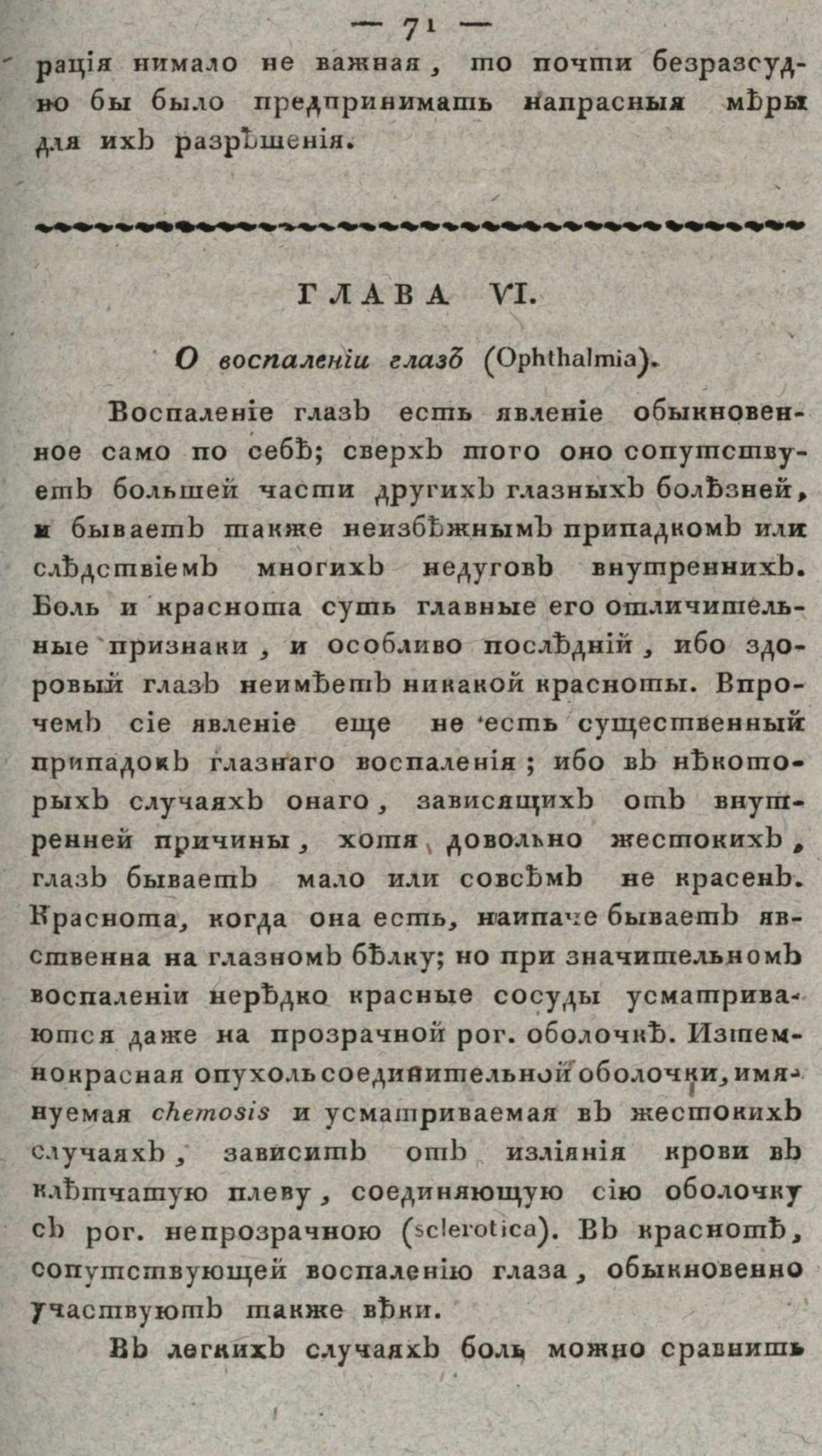 — 71 —

рація нимало не важная, то почти безразсудно бы было предпринимать напрасныя мѣры для ихъ разрѣшенія.

ГЛАВА VI.

О воспаленіи глазъ (Ophthalmia).

Воспаленіе глазъ есть явленіе обыкновенное само по себѣ; сверхъ того оно сопутствуетъ большей части другихъ глазныхъ болѣзней, и бываетъ также неизбѣжнымъ припадкомъ или слѣдствіемъ многихъ недуговъ внутреннихъ. Боль и краснота суть главные его отличительные признаки, и особливо послѣдній, ибо здоровый глазъ неимѣетъ никакой красноты. Впрочемъ сіе явленіе еще не есть существенный припадокъ глазнаго воспаленія; ибо въ нѣкоторыхъ случаяхъ онаго, зависящихъ отъ внутренней причины, хотя довольно жестокихъ, глазъ бываетъ мало или совсѣмъ не красенъ. Краснота, когда она есть, наипаче бываетъ явственна на глазномъ бѣлку; но при значительномъ воспаленіи нерѣдко красные сосуды усматриваются даже на прозрачной рог. оболочкѣ. Изтемнокрасная опухоль соединительной оболочки, имянуемая chemosis и усматриваемая въ жестокихъ случаяхъ, зависитъ отъ изліянія крови въ клѣтчатую плеву, соединяющую сію оболочку съ рог. непрозрачною (sclerotica). Въ краснотѣ, сопутствующей воспаленію глаза, обыкновенно участвуютъ также вѣки.

Въ легкихъ случаяхъ боль можно сравнить